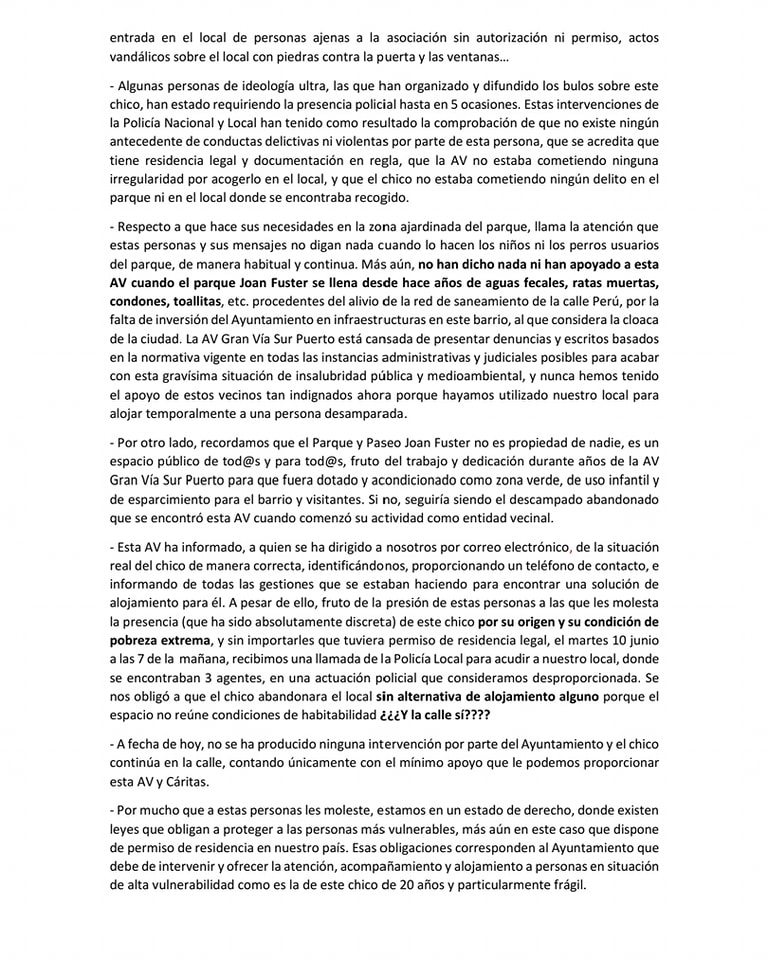 entrada en el local de personas ajenas a la asociación sin autorización ni permiso, actos vandálicos sobre el local con piedras contra la puerta y las ventanas...

- Algunas personas de ideología ultra, las que han organizado y difundido los bulos sobre este chico, han estado requiriendo la presencia policial hasta en 5 ocasiones. Estas intervenciones de la Policía Nacional y Local han tenido como resultado la comprobación de que no existe ningún antecedente de conductas delictivas ni violentas por parte de esta persona, que se acredita que tiene residencia legal y documentación en regla, que la AV no estaba cometiendo ninguna irregularidad por acogerlo en el local, y que el chico no estaba cometiendo ningún delito en el parque ni en el local donde se encontraba recogido.

- Respecto a que hace sus necesidades en la zona ajardinada del parque, llama la atención que estas personas y sus mensajes no digan nada cuando lo hacen los niños ni los perros usuarios del parque, de manera habitual y continua. Más aún, no han dicho nada ni han apoyado a esta AV cuando el parque Joan Fuster se llena desde hace años de aguas fecales, ratas muertas, condones, toallitas, etc. procedentes del alivio de la red de saneamiento de la calle Perú, por la falta de inversión del Ayuntamiento en infraestructuras en este barrio, al que considera la cloaca de la ciudad. La AV Gran Vía Sur Puerto está cansada de presentar denuncias y escritos basados en la normativa vigente en todas las instancias administrativas y judiciales posibles para acabar con esta gravísima situación de insalubridad pública y medioambiental, y nunca hemos tenido el apoyo de estos vecinos tan indignados ahora porque hayamos utilizado nuestro local para alojar temporalmente a una persona desamparada.

- Por otro lado, recordamos que el Parque y Paseo Joan Fuster no es propiedad de nadie, es un espacio público de tod@s y para tod@s, fruto del trabajo y dedicación durante años de la AV Gran Vía Sur Puerto para que fuera dotado y acondicionado como zona verde, de uso infantil y de esparcimiento para el barrio y visitantes. Si no, seguiría siendo el descampado abandonado que se encontró esta AV cuando comenzó su actividad como entidad vecinal.

- Esta AV ha informado, a quien se ha dirigido a nosotros por correo electrónico, de la situación real del chico de manera correcta, identificándonos, proporcionando un teléfono de contacto, e informando de todas las gestiones que se estaban haciendo para encontrar una solución de alojamiento para él. A pesar de ello, fruto de la presión de estas personas a las que les molesta la presencia (que ha sido absolutamente discreta) de este chico por su origen y su condición de pobreza extrema, y sin importarles que tuviera permiso de residencia legal, el martes 10 junio a las 7 de la mañana, recibimos una llamada de la Policía Local para acudir a nuestro local, donde se encontraban 3 agentes, en una actuación policial que consideramos desproporcionada. Se nos obligó a que el chico abandonara el local sin alternativa de alojamiento alguno porque el espacio no reúne condiciones de habitabilidad ¿¿¿Y la calle sí????

- A fecha de hoy, no se ha producido ninguna intervención por parte del Ayuntamiento y el chico continúa en la calle, contando únicamente con el mínimo apoyo que le podemos proporcionar esta AV y Cáritas.

- Por mucho que a estas personas les moleste, estamos en un estado de derecho, donde existen leyes que obligan a proteger a las personas más vulnerables, más aún en este caso que dispone de permiso de residencia en nuestro país. Esas obligaciones corresponden al Ayuntamiento que debe de intervenir y ofrecer la atención, acompañamiento y alojamiento a personas en situación de alta vulnerabilidad como es la de este chico de 20 años y particularmente frágil.